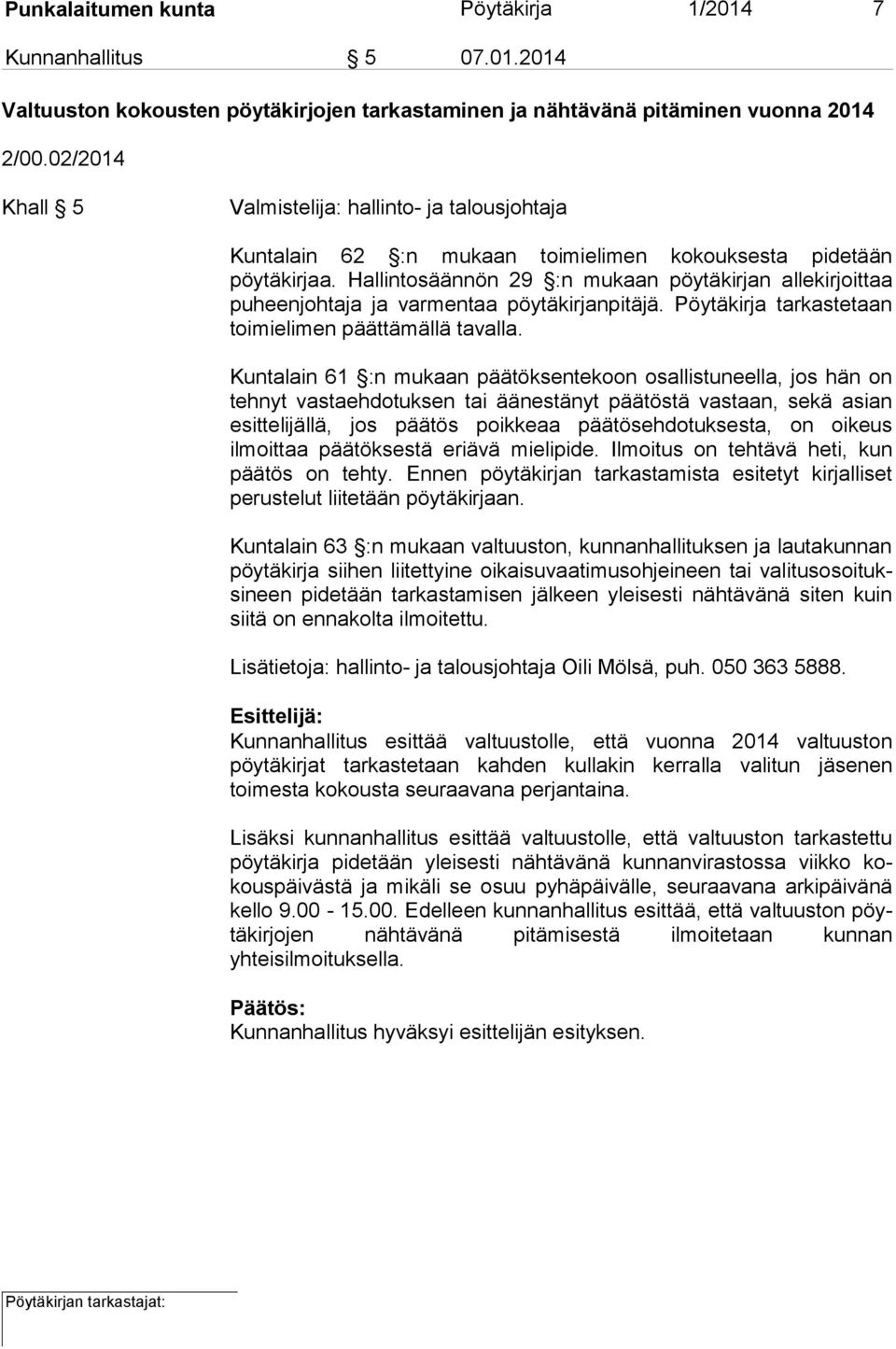 Punkalaitumen kunta Pöytäkirja 1/2014 7

Kunnanhallitus § 5 07.01.2014

Valtuuston kokousten pöytäkirjojen tarkastaminen ja nähtävänä pitäminen vuonna 2014

2/00.02/2014

Khall § 5

Valmistelija: hallinto- ja talousjohtaja

Kuntalain 62 §:n mukaan toimielimen kokouksesta pidetään pöytäkirjaa. Hallintosäännön 29 §:n mukaan pöytäkirjan allekirjoittaa puheenjohtaja ja varmentaa pöytäkirjanpitäjä. Pöytäkirja tarkastetaan toimielimen päättämällä tavalla.

Kuntalain 61 §:n mukaan päätöksentekoon osallistuneella, jos hän on tehnyt vastaehdotuksen tai äänestänyt päätöstä vastaan, sekä asian esittelijällä, jos päätös poikkeaa päätösehdotuksesta, on oikeus ilmoittaa päätöksestä eriävä mielipide. Ilmoitus on tehtävä heti, kun päätös on tehty. Ennen pöytäkirjan tarkastamista esitetyt kirjalliset perustelut liitetään pöytäkirjaan.

Kuntalain 63 §:n mukaan valtuuston, kunnanhallituksen ja lautakunnan pöytäkirja siihen liitettyine oikaisuvaatimusohjeineen tai valitusosoituksineen pidetään tarkastamisen jälkeen yleisesti nähtävänä siten kuin siitä on ennakolta ilmoitettu.

Lisätietoja: hallinto- ja talousjohtaja Oili Mölsä, puh. 050 363 5888.

Esittelijä:
Kunnanhallitus esittää valtuustolle, että vuonna 2014 valtuuston pöytäkirjat tarkastetaan kahden kullakin kerralla valitun jäsenen toimesta kokousta seuraavana perjantaina.

Lisäksi kunnanhallitus esittää valtuustolle, että valtuuston tarkastettu pöytäkirja pidetään yleisesti nähtävänä kunnanvirastossa viikko kokouspäivästä ja mikäli se osuu pyhäpäivälle, seuraavana arkipäivänä kello 9.00 - 15.00. Edelleen kunnanhallitus esittää, että valtuuston pöytäkirjojen nähtävänä pitämisestä ilmoitetaan kunnan yhteisilmoituksella.

Päätös:
Kunnanhallitus hyväksyi esittelijän esityksen.

Pöytäkirjan tarkastajat: